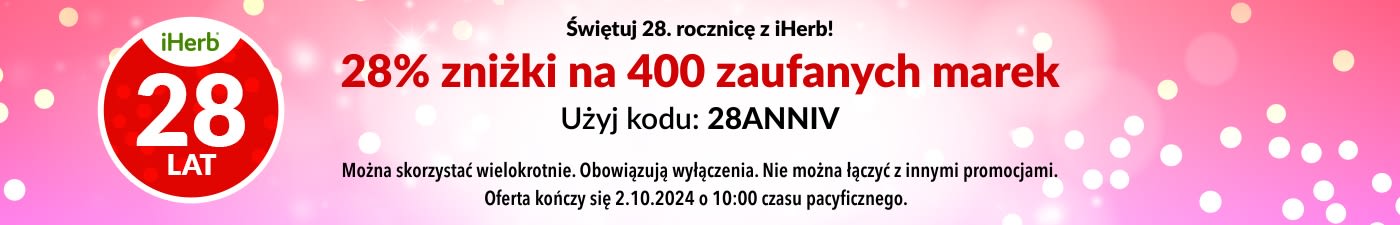 iHerb
28
LAT

Świętuj 28. rocznicę z iHerb!

28% zniżki na 400 zaufanych marek

Użyj kodu: 28ANNIV

Można skorzystać wielokrotnie. Obowiązują wyłączenia. Nie można łączyć z innymi promocjami.
Oferta kończy się 2.10.2024 o 10:00 czasu pacyficznego.